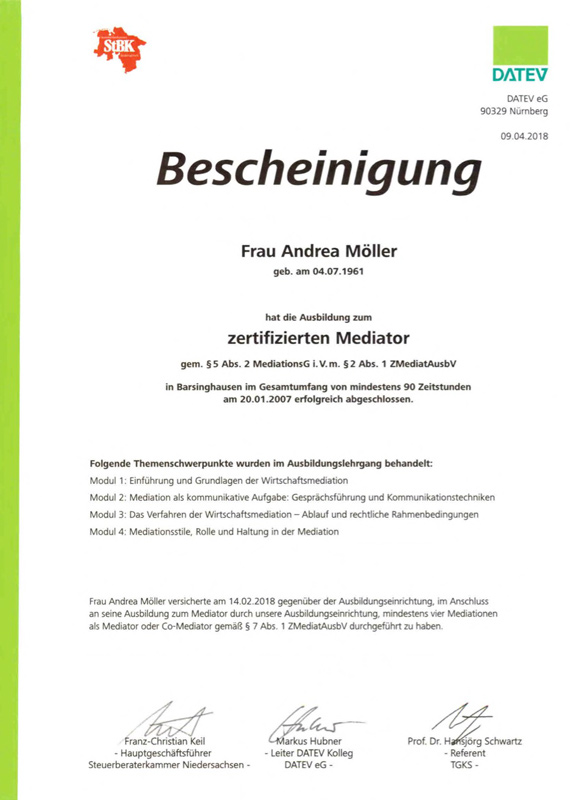 StBK

DATEV

DATEV eG
90329 Nürnberg

09.04.2018

Bescheinigung

Frau Andrea Möller
geb. am 04.07.1961

hat die Ausbildung zum
zertifizierten Mediator
gem. §5 Abs. 2 MediationsG i.V.m. §2 Abs. 1 ZMediatAusbV

in Barsinghausen im Gesamtumfang von mindestens 90 Zeitstunden am 20.01.2007 erfolgreich abgeschlossen.

Folgende Themenschwerpunkte wurden im Ausbildungslehrgang behandelt:
Modul 1: Einführung und Grundlagen der Wirtschaftsmediation
Modul 2: Mediation als kommunikative Aufgabe: Gesprächsführung und Kommunikationstechniken
Modul 3: Das Verfahren der Wirtschaftsmediation – Ablauf und rechtliche Rahmenbedingungen
Modul 4: Mediationsstile, Rolle und Haltung in der Mediation

Frau Andrea Möller versicherte am 14.02.2018 gegenüber der Ausbildungseinrichtung, im Anschluss an seine Ausbildung zum Mediator durch unsere Ausbildungseinrichtung, mindestens vier Mediationen als Mediator oder Co-Mediator gemäß § 7 Abs. 1 ZMediatAusbV durchgeführt zu haben.

Franz-Christian Keil
- Hauptgeschäftsführer
Steuerberaterkammer Niedersachsen -

Markus Hubner
- Leiter DATEV Kolleg
DATEV eG -

Prof. Dr. Hansjörg Schwartz
- Referent
TGKS -